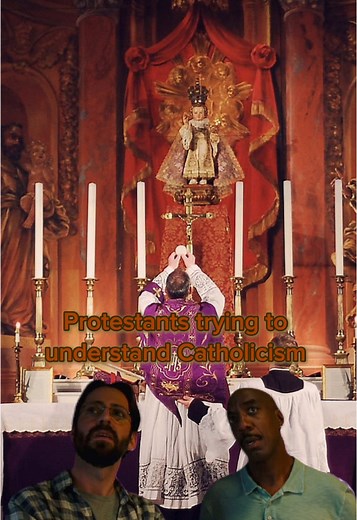 Protestants trying to understand Catholicism